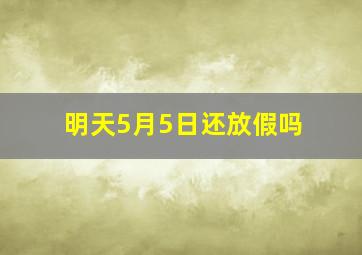 明天5月5日还放假吗